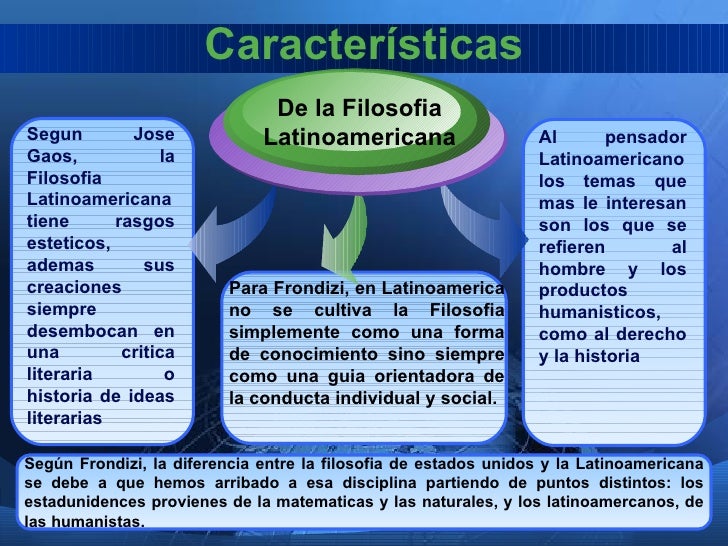 Características

De la Filosofia Latinoamericana

Segun Jose Gaos, la Filosofia Latinoamericana tiene rasgos esteticos, ademas sus creaciones siempre desembocan en una critica literaria o historia de ideas literarias

Para Frondizi, en Latinoamerica no se cultiva la Filosofia simplemente como una forma de conocimiento sino siempre como una guia orientadora de la conducta individual y social.

Al pensador Latinoamericano los temas que mas le interesan son los que se refieren al hombre y los productos humanisticos, como al derecho y la historia

Según Frondizi, la diferencia entre la filosofia de estados unidos y la Latinoamericana se debe a que hemos arribado a esa disciplina partiendo de puntos distintos: los estadunidences provienes de la matematicas y las naturales, y los latinoamercanos, de las humanistas.